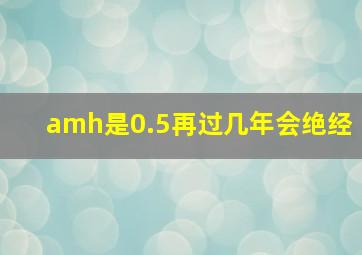 amh是0.5再过几年会绝经